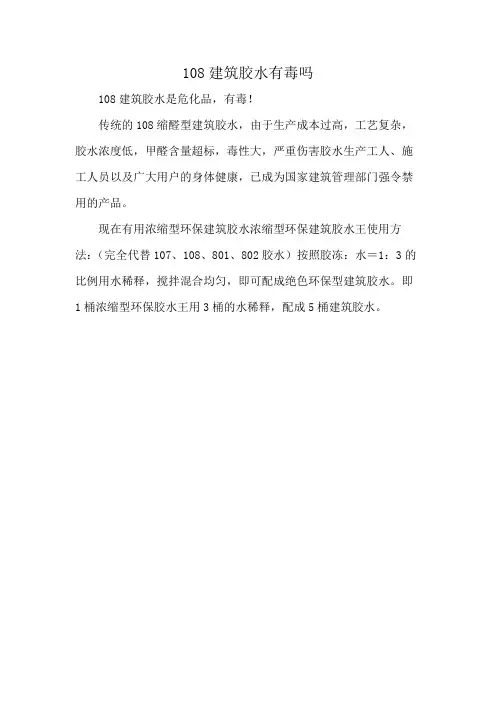 108 建筑胶水有毒吗

108 建筑胶水是危化品，有毒！

传统的 108 缩醛型建筑胶水，由于生产成本过高，工艺复杂，胶水浓度低，甲醛含量超标，毒性大，严重伤害胶水生产工人、施工人员以及广大用户的身体健康，已成为国家建筑管理部门强令禁用的产品。

现在有用浓缩型环保建筑胶水浓缩型环保建筑胶水王使用方法：（完全代替 107、108、801、802 胶水）按照胶冻：水＝1：3 的比例用水稀释，搅拌混合均匀，即可配成绝色环保型建筑胶水。即 1 桶浓缩型环保胶水王用 3 桶的水稀释，配成 5 桶建筑胶水。